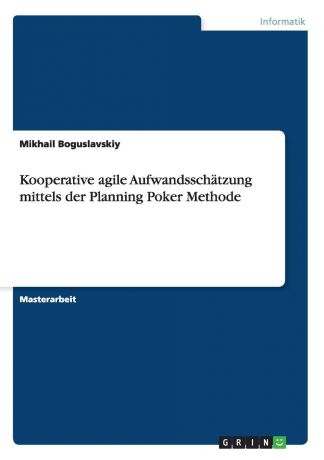 Informatik

Mikhail Boguslavskiy

Kooperative agile Aufwandsschätzung mittels der Planning Poker Methode

Masterarbeit

GRIN